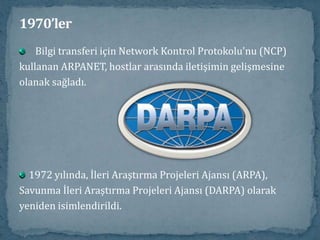 1970'ler

Bilgi transferi için Network Kontrol Protokolu'nu (NCP) kullanan ARPANET, hostlar arasında iletişimin gelişmesine olanak sağladı.

DARPA

1972 yılında, İleri Araştırma Projeleri Ajansı (ARPA), Savunma İleri Araştırma Projeleri Ajansı (DARPA) olarak yeniden isimlendirildi.